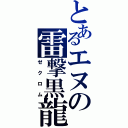 とあるエヌの

雷撃黒龍
ゼクロム